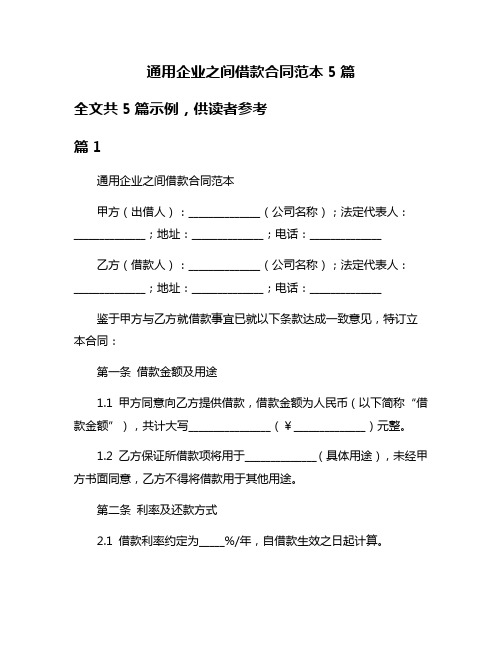 通用企业之间借款合同范本 5 篇

全文共 5 篇示例，供读者参考

篇 1

通用企业之间借款合同范本

甲方（出借人）：______________（公司名称）；法定代表人：______________；地址：______________；电话：______________

乙方（借款人）：______________（公司名称）；法定代表人：______________；地址：______________；电话：______________

鉴于甲方与乙方就借款事宜已就以下条款达成一致意见，特订立本合同：

第一条 借款金额及用途

1.1 甲方同意向乙方提供借款，借款金额为人民币（以下简称“借款金额”），共计大写________________（￥______________）元整。

1.2 乙方保证所借款项将用于______________（具体用途），未经甲方书面同意，乙方不得将借款用于其他用途。

第二条 利率及还款方式

2.1 借款利率约定为_____%/年，自借款生效之日起计算。